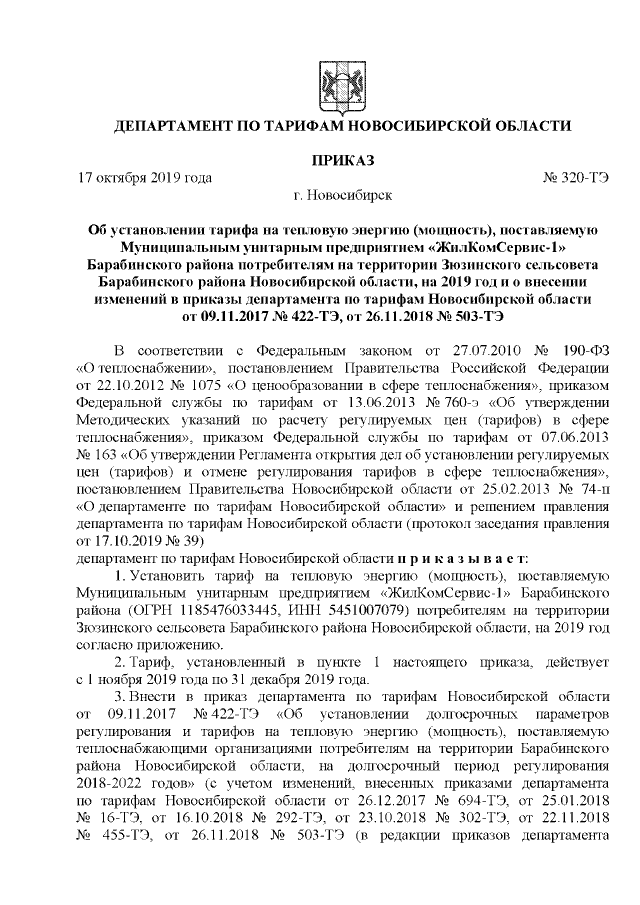 ДЕПАРТАМЕНТ ПО ТАРИФАМ НОВОСИБИРСКОЙ ОБЛАСТИ

ПРИКАЗ

17 октября 2019 года № 320-ТЭ

г. Новосибирск

Об установлении тарифа на тепловую энергию (мощность), поставляемую Муниципальным унитарным предприятием «ЖилКомСервис-1» Барабинского района потребителям на территории Зюзинского сельсовета Барабинского района Новосибирской области, на 2019 год и о внесении изменений в приказы департамента по тарифам Новосибирской области от 09.11.2017 № 422-ТЭ, от 26.11.2018 № 503-ТЭ

В соответствии с Федеральным законом от 27.07.2010 № 190-ФЗ «О теплоснабжении», постановлением Правительства Российской Федерации от 22.10.2012 № 1075 «О ценообразовании в сфере теплоснабжения», приказом Федеральной службы по тарифам от 13.06.2013 № 760-э «Об утверждении Методических указаний по расчету регулируемых цен (тарифов) в сфере теплоснабжения», приказом Федеральной службы по тарифам от 07.06.2013 № 163 «Об утверждении Регламента открытия дел об установлении регулируемых цен (тарифов) и отмене регулирования тарифов в сфере теплоснабжения», постановлением Правительства Новосибирской области от 25.02.2013 № 74-п «О департаменте по тарифам Новосибирской области» и решением правления департамента по тарифам Новосибирской области (протокол заседания правления от 17.10.2019 № 39)

департамент по тарифам Новосибирской области п р и к а з ы в а е т:

1. Установить тариф на тепловую энергию (мощность), поставляемую Муниципальным унитарным предприятием «ЖилКомСервис-1» Барабинского района (ОГРН 1185476033445, ИНН 5451007079) потребителям на территории Зюзинского сельсовета Барабинского района Новосибирской области, на 2019 год согласно приложению.

2. Тариф, установленный в пункте 1 настоящего приказа, действует с 1 ноября 2019 года по 31 декабря 2019 года.

3. Внести в приказ департамента по тарифам Новосибирской области от 09.11.2017 № 422-ТЭ «Об установлении долгосрочных параметров регулирования и тарифов на тепловую энергию (мощность), поставляемую теплоснабжающими организациями потребителям на территории Барабинского района Новосибирской области, на долгосрочный период регулирования 2018-2022 годов» (с учетом изменений, внесенных приказами департамента по тарифам Новосибирской области от 26.12.2017 № 694-ТЭ, от 25.01.2018 № 16-ТЭ, от 16.10.2018 № 292-ТЭ, от 23.10.2018 № 302-ТЭ, от 22.11.2018 № 455-ТЭ, от 26.11.2018 № 503-ТЭ (в редакции приказов департамента